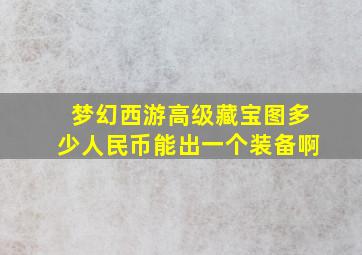 梦幻西游高级藏宝图多少人民币能出一个装备啊